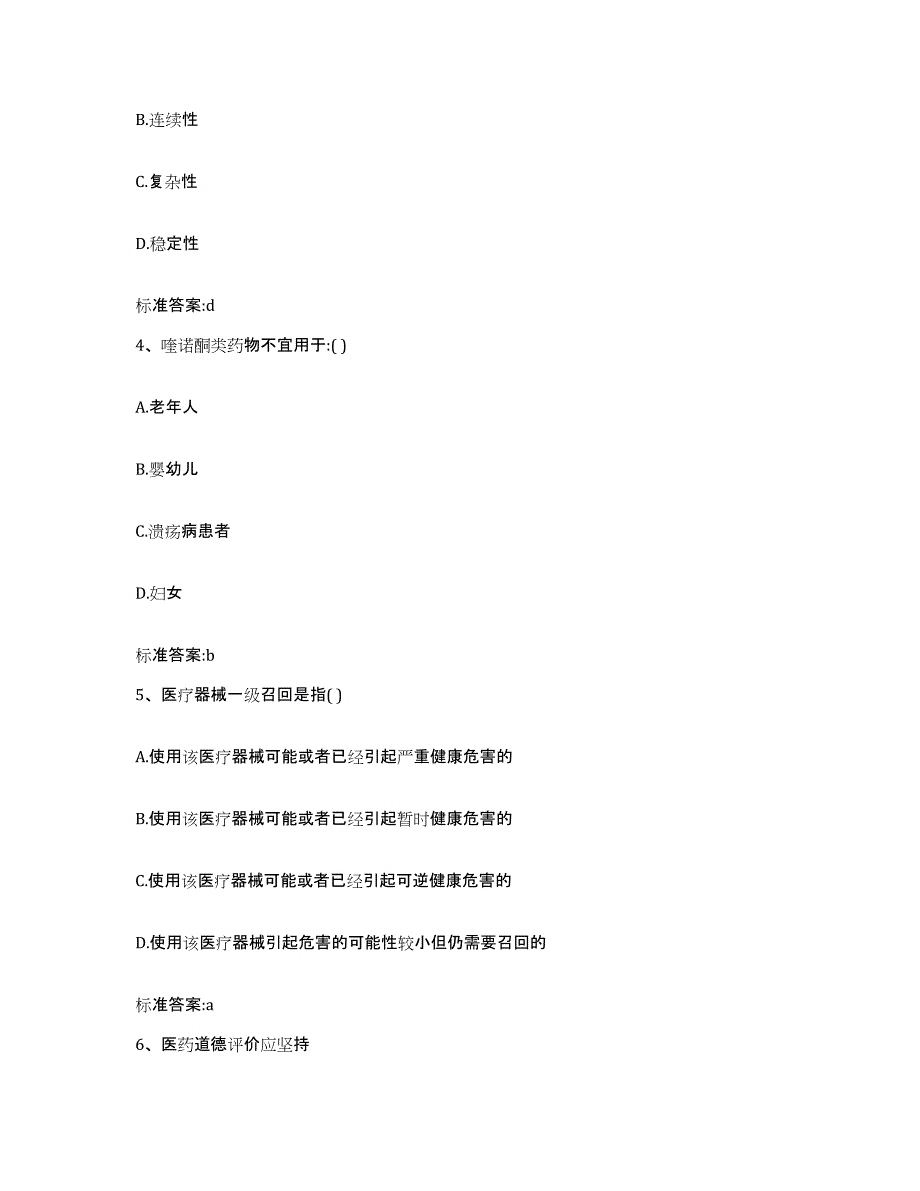 B.连续性

C.复杂性

D.稳定性

标准答案:d

4、喹诺酮类药物不宜用于:( )

A.老年人

B.婴幼儿

C.溃疡病患者

D.妇女

标准答案:b

5、医疗器械一级召回是指( )

A.使用该医疗器械可能或者已经引起严重健康危害的

B.使用该医疗器械可能或者已经引起暂时健康危害的

C.使用该医疗器械可能或者已经引起可逆健康危害的

D.使用该医疗器械引起危害的可能性较小但仍需要召回的

标准答案:a

6、医药道德评价应坚持